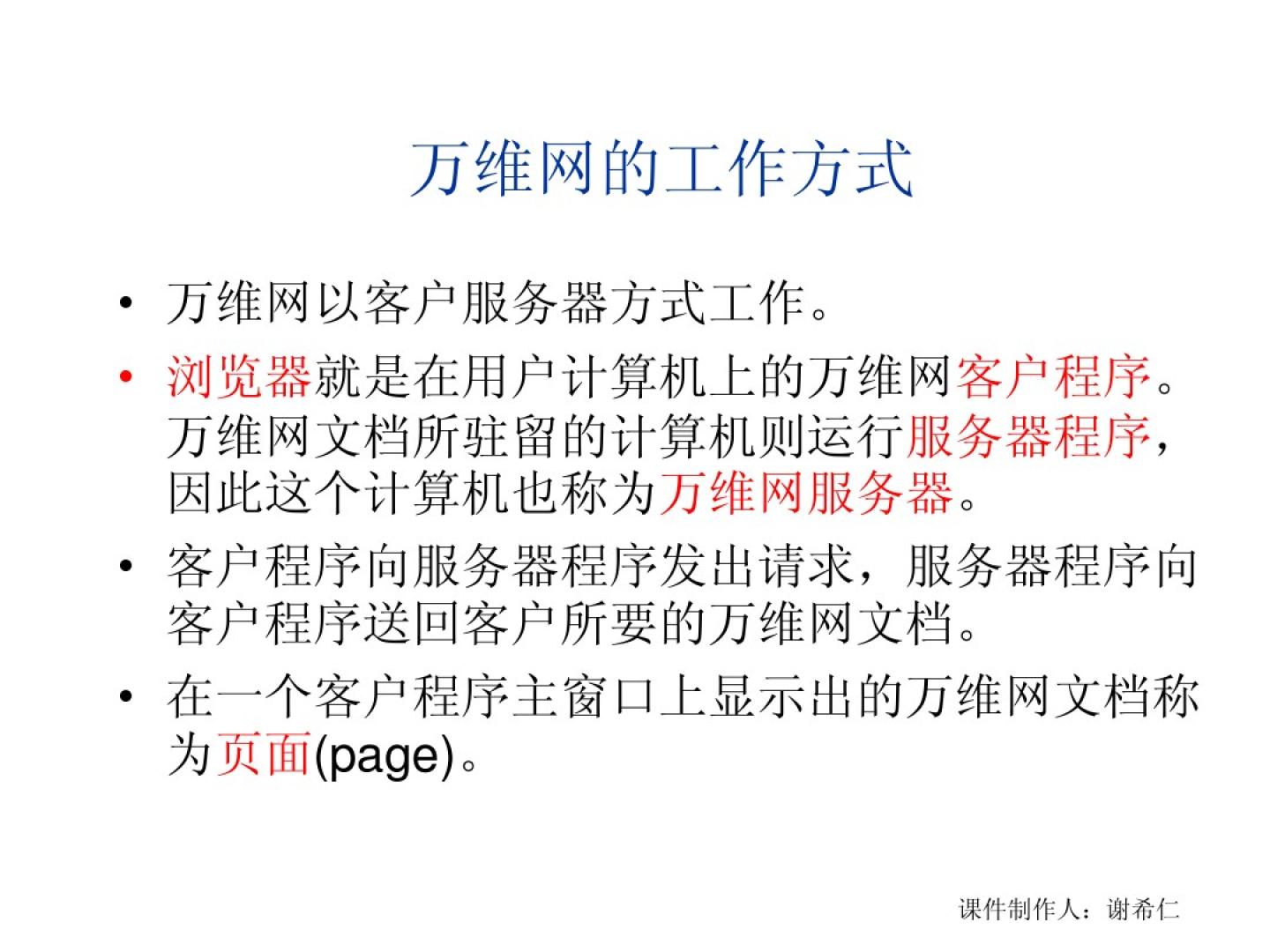 万维网的工作方式

• 万维网以客户服务器方式工作。

• 浏览器就是在用户计算机上的万维网客户程序。万维网文档所驻留的计算机则运行服务器程序，因此这个计算机也称为万维网服务器。

• 客户程序向服务器程序发出请求，服务器程序向客户程序送回客户所要的万维网文档。

• 在一个客户程序主窗口上显示出的万维网文档称为页面(page)。

课件制作人：谢希仁